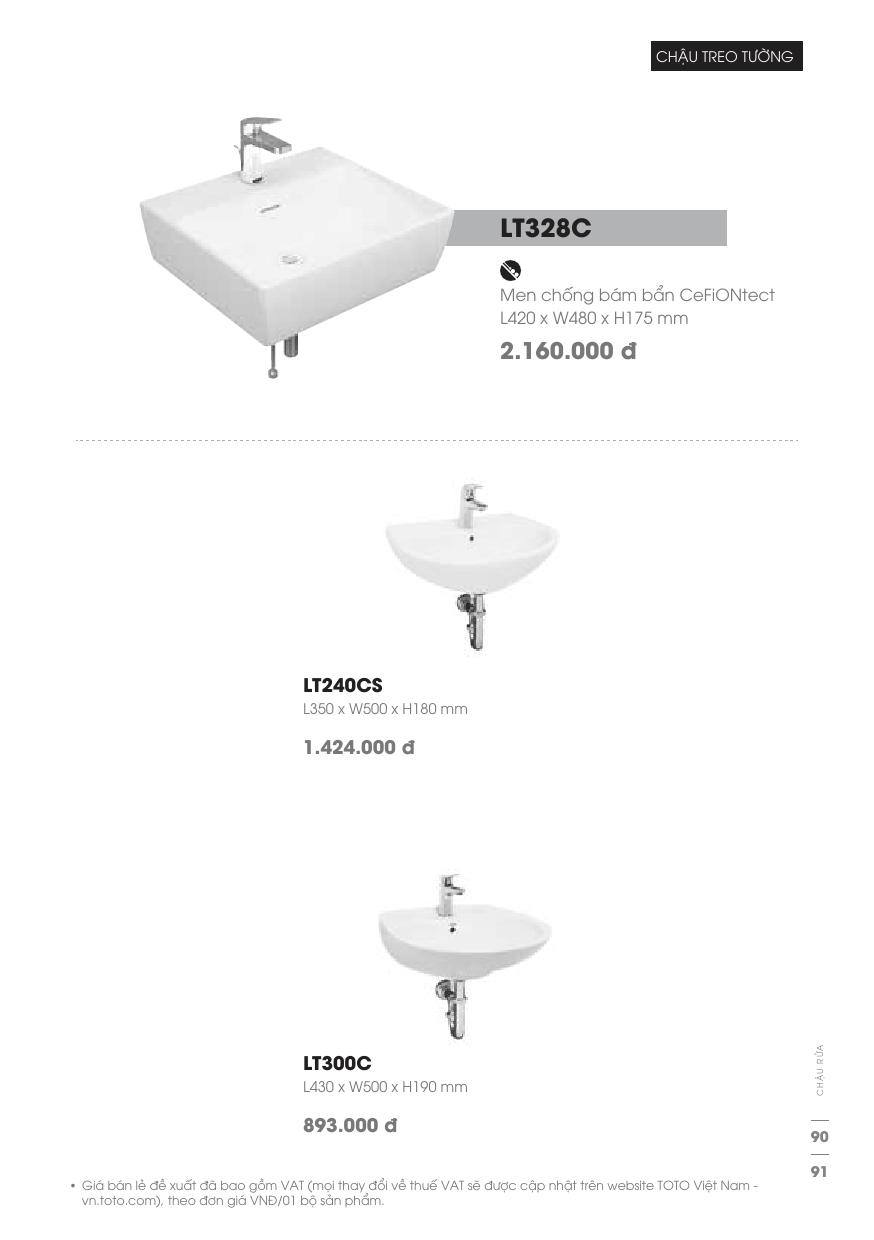 CHẬU TREO TƯỜNG

LT328C

Men chống bám bẩn CeFiONtect
L420 x W480 x H175 mm

2.160.000 đ

LT240CS
L350 x W500 x H180 mm

1.424.000 đ

LT300C
L430 x W500 x H190 mm

893.000 đ

CHẬU RỬA

90

91

• Giá bán lẻ đề xuất đã bao gồm VAT (mọi thay đổi về thuế VAT sẽ được cập nhật trên website TOTO Việt Nam - vn.toto.com), theo đơn giá VNĐ/01 bộ sản phẩm.